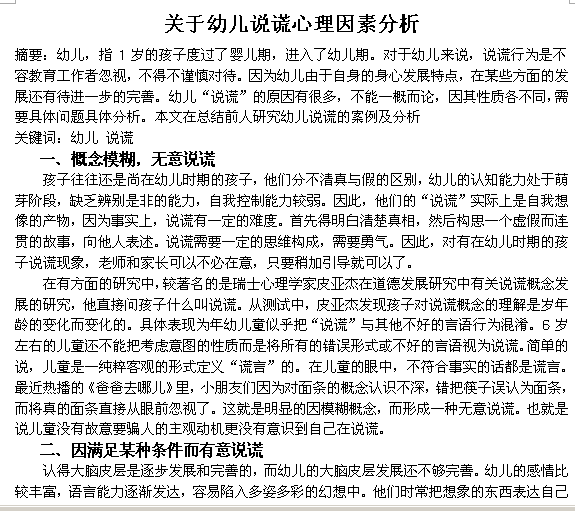 关于幼儿说谎心理因素分析

摘要：幼儿，指 1 岁的孩子度过了婴儿期，进入了幼儿期。对于幼儿来说，说谎行为是不容教育工作者忽视，不得不谨慎对待。因为幼儿由于自身的身心发展特点，在某些方面的发展还有待进一步的完善。幼儿“说谎”的原因有很多，不能一概而论，因其性质各不同，需要具体问题具体分析。本文在总结前人研究幼儿说谎的案例及分析

关键词：幼儿 说谎

一、概念模糊，无意说谎

孩子往往还是尚在幼儿时期的孩子，他们分不清真与假的区别，幼儿的认知能力处于萌芽阶段，缺乏辨别是非的能力，自我控制能力较弱。因此，他们的“说谎”实际上是自我想像的产物，因为事实上，说谎有一定的难度。首先得明白清楚真相，然后构思一个虚假而连贯的故事，向他人表述。说谎需要一定的思维构成，需要勇气。因此，对有在幼儿时期的孩子说谎现象，老师和家长可以不必在意，只要稍加引导就可以了。

在有方面的研究中，较著名的是瑞士心理学家皮亚杰在道德发展研究中有关说谎概念发展的研究，他直接问孩子什么叫说谎。从测试中，皮亚杰发现孩子对说谎概念的理解是岁年龄的变化而变化的。具体表现为年幼儿童似乎把“说谎”与其他不好的言语行为混淆。6 岁左右的儿童还不能把考虑意图的性质而是将所有的错误形式或不好的言语视为说谎。简单的说，儿童是一纯粹客观的形式定义“谎言”的。在儿童的眼中，不符合事实的话都是谎言。最近热播的《爸爸去哪儿》里，小朋友们因为对面条的概念认识不深，错把筷子误认为面条，而将真的面条直接从眼前忽视了。这就是明显的因模糊概念，而形成一种无意说谎。也就是说儿童没有故意要骗人的主观动机更没有意识到自己在说谎。

二、因满足某种条件而有意说谎

认得大脑皮层是逐步发展和完善的，而幼儿的大脑皮层发展还不够完善。幼儿的感情比较丰富，语言能力逐渐发达，容易陷入多姿多彩的幻想中。他们时常把想象的东西表达自己